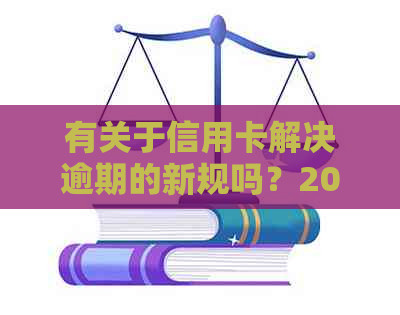 有关于信用卡解决逾期的新规吗？20